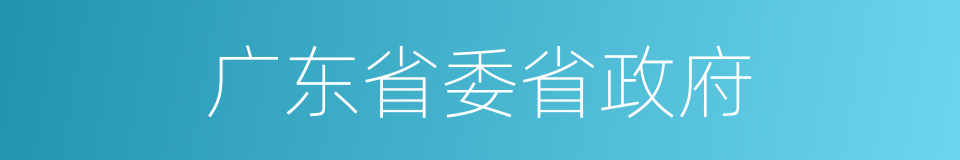 广东省委省政府